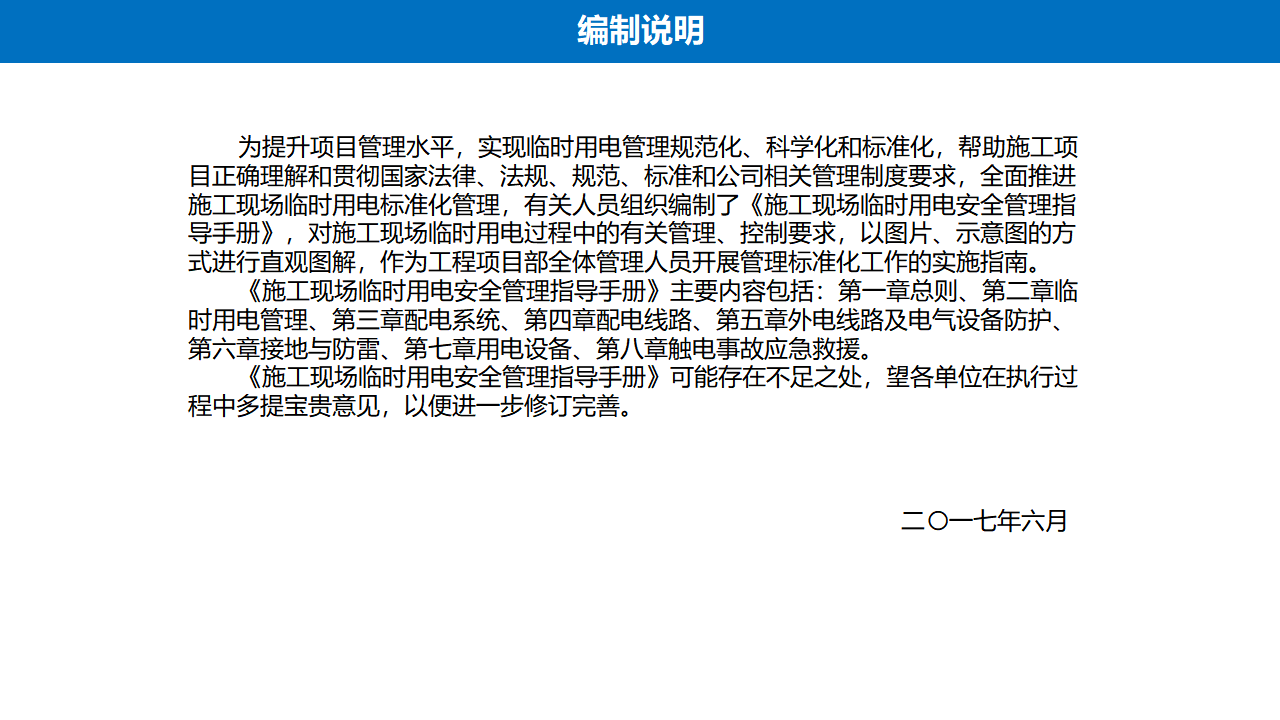 编制说明

为提升项目管理水平，实现临时用电管理规范化、科学化和标准化，帮助施工项目正确理解和贯彻国家法律、法规、规范、标准和公司相关管理制度要求，全面推进施工现场临时用电标准化管理，有关人员组织编制了《施工现场临时用电安全管理指导手册》，对施工现场临时用电过程中的有关管理、控制要求，以图片、示意图的方式进行直观图解，作为工程项目部全体管理人员开展管理标准化工作的实施指南。

《施工现场临时用电安全管理指导手册》主要内容包括：第一章总则、第二章临时用电管理、第三章配电系统、第四章配电线路、第五章外电线路及电气设备防护、第六章接地与防雷、第七章用电设备、第八章触电事故应急救援。

《施工现场临时用电安全管理指导手册》可能存在不足之处，望各单位在执行过程中多提宝贵意见，以便进一步修订完善。

二〇一七年六月